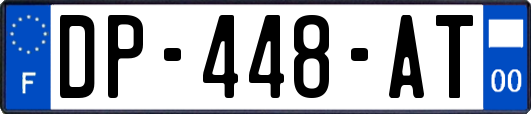 F
DP-448-AT
00